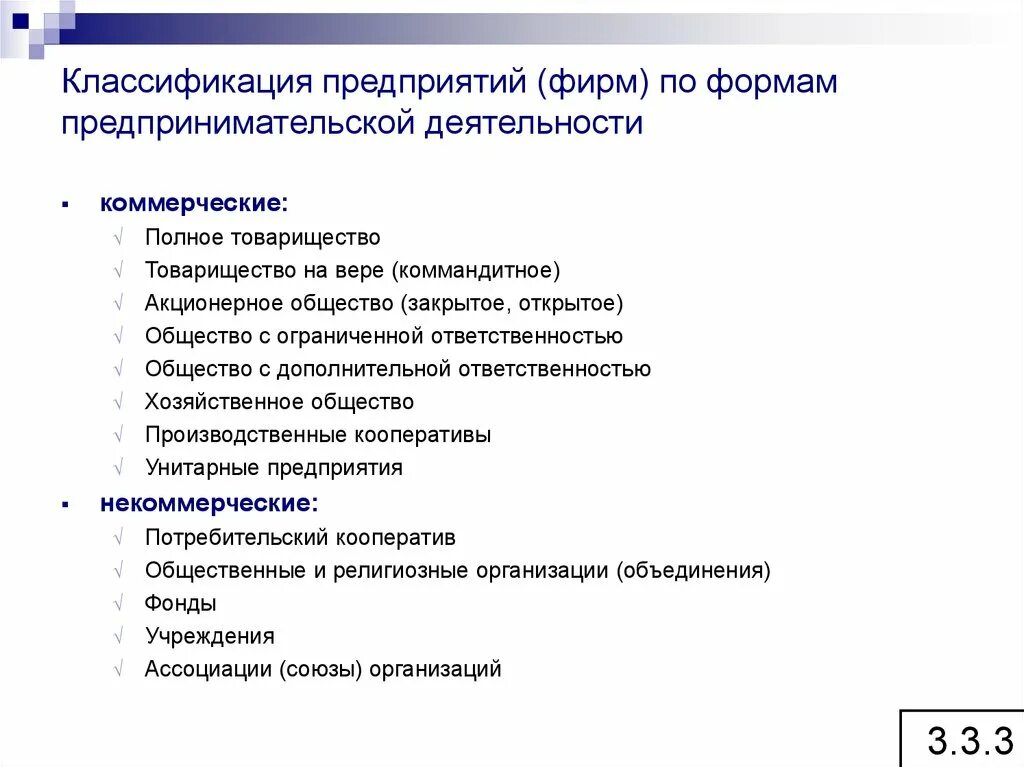 Классификация предприятий (фирм) по формам предпринимательской деятельности

▪ коммерческие:
√ Полное товарищество
√ Товарищество на вере (коммандитное)
√ Акционерное общество (закрытое, открытое)
√ Общество с ограниченной ответственностью
√ Общество с дополнительной ответственностью
√ Хозяйственное общество
√ Производственные кооперативы
√ Унитарные предприятия
▪ некоммерческие:
√ Потребительский кооператив
√ Общественные и религиозные организации (объединения)
√ Фонды
√ Учреждения
√ Ассоциации (союзы) организаций

3.3.3